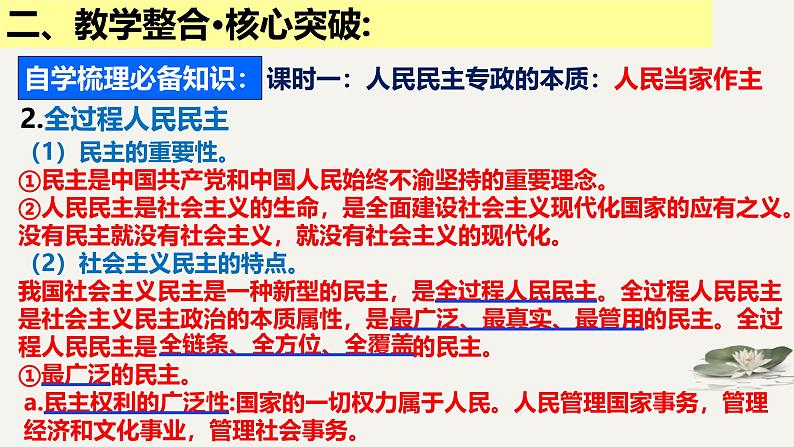 二、教学整合•核心突破:

自学梳理必备知识： 课时一：人民民主专政的本质：人民当家作主

2.全过程人民民主

（1）民主的重要性。

①民主是中国共产党和中国人民始终不渝坚持的重要理念。

②人民民主是社会主义的生命，是全面建设社会主义现代化国家的应有之义。没有民主就没有社会主义，就没有社会主义的现代化。

（2）社会主义民主的特点。

我国社会主义民主是一种新型的民主，是全过程人民民主。全过程人民民主是社会主义民主政治的本质属性，是最广泛、最真实、最管用的民主。全过程人民民主是全链条、全方位、全覆盖的民主。

①最广泛的民主。

a.民主权利的广泛性:国家的一切权力属于人民。人民管理国家事务，管理经济和文化事业，管理社会事务。